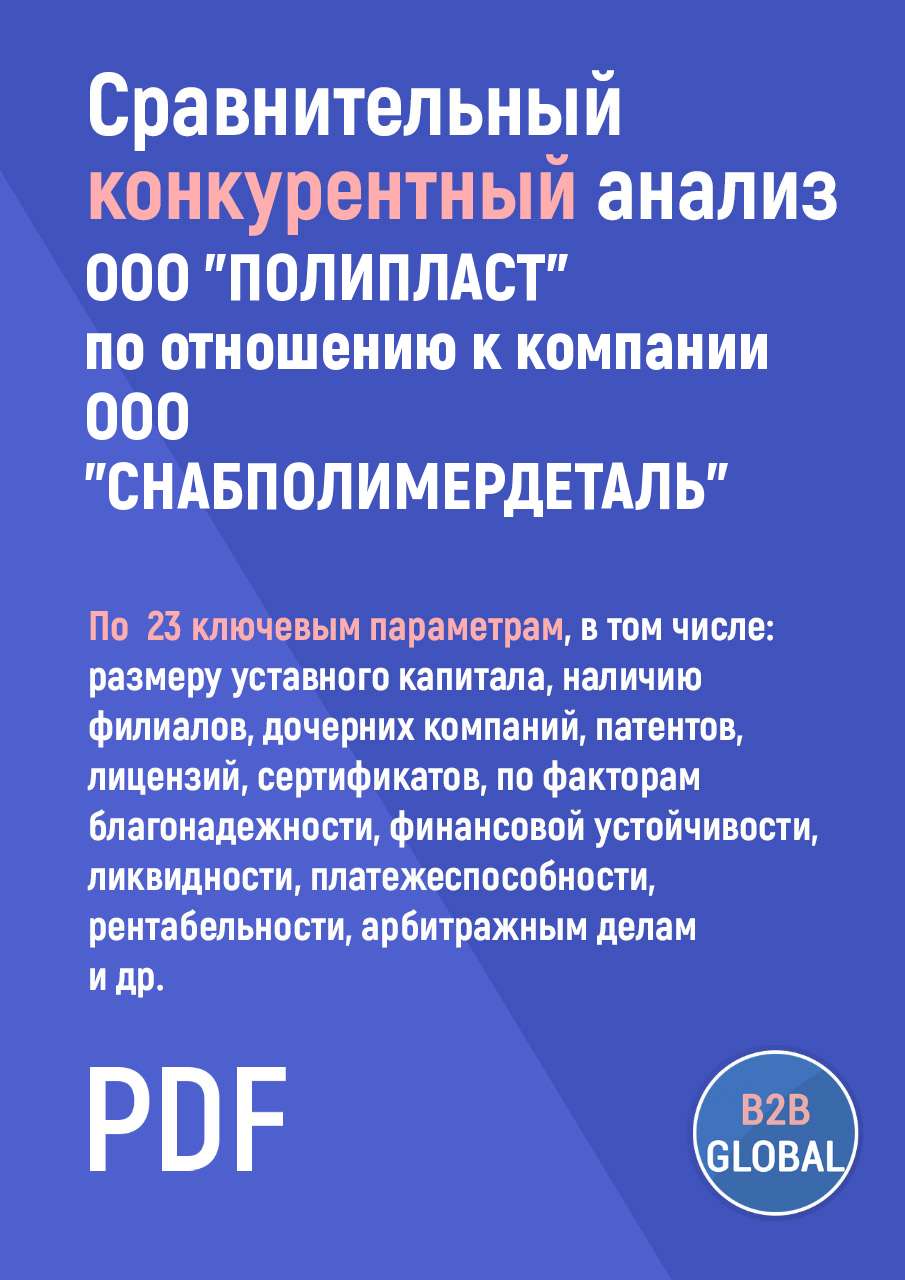 Сравнительный конкурентный анализ ООО "ПОЛИПЛАСТ" по отношению к компании ООО "СНАБПОЛИМЕРДЕТАЛЬ"

По 23 ключевым параметрам, в том числе: размеру уставного капитала, наличию филиалов, дочерних компаний, патентов, лицензий, сертификатов, по факторам благонадежности, финансовой устойчивости, ликвидности, платежеспособности, рентабельности, арбитражным делам и др.

PDF

B2B GLOBAL